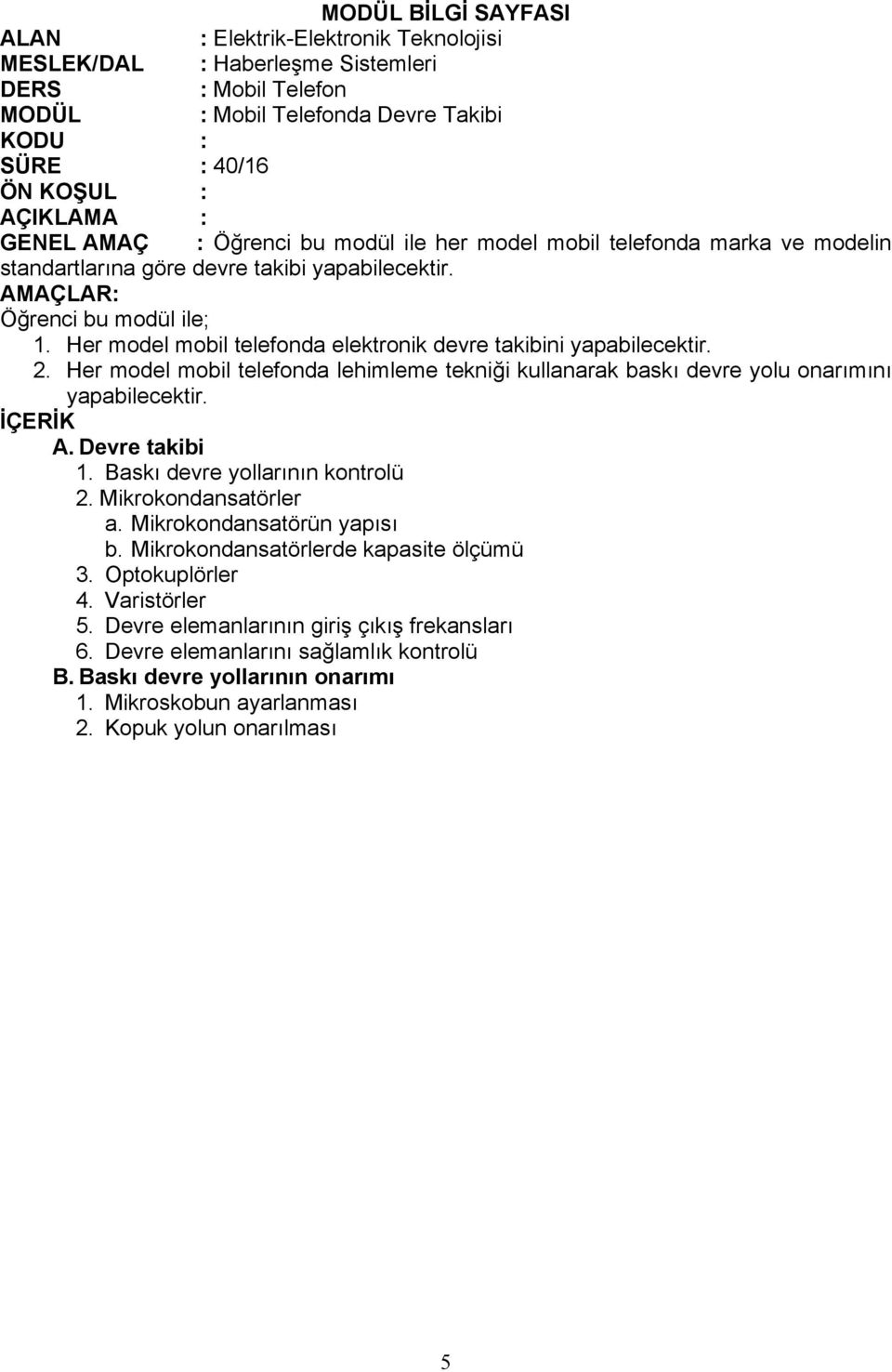 MODÜL BİLGİ SAYFASI

ALAN : Elektrik-Elektronik Teknolojisi
MESLEK/DAL : Haberleşme Sistemleri
DERS : Mobil Telefon
MODÜL : Mobil Telefonda Devre Takibi
KODU :
SÜRE : 40/16
ÖN KOŞUL :
AÇIKLAMA :
GENEL AMAÇ : Öğrenci bu modül ile her model mobil telefonda marka ve modelin standartlarına göre devre takibi yapabilecektir.

AMAÇLAR:
Öğrenci bu modül ile;
1. Her model mobil telefonda elektronik devre takibini yapabilecektir.
2. Her model mobil telefonda lehimleme tekniği kullanarak baskı devre yolu onarımını yapabilecektir.

İÇERİK
A. Devre takibi
1. Baskı devre yollarının kontrolü
2. Mikrokondansatörler
a. Mikrokondansatörün yapısı
b. Mikrokondansatörlerde kapasite ölçümü
3. Optokuplörler
4. Varistörler
5. Devre elemanlarının giriş çıkış frekansları
6. Devre elemanlarını sağlamlık kontrolü
B. Baskı devre yollarının onarımı
1. Mikroskobun ayarlanması
2. Kopuk yolun onarılması

5